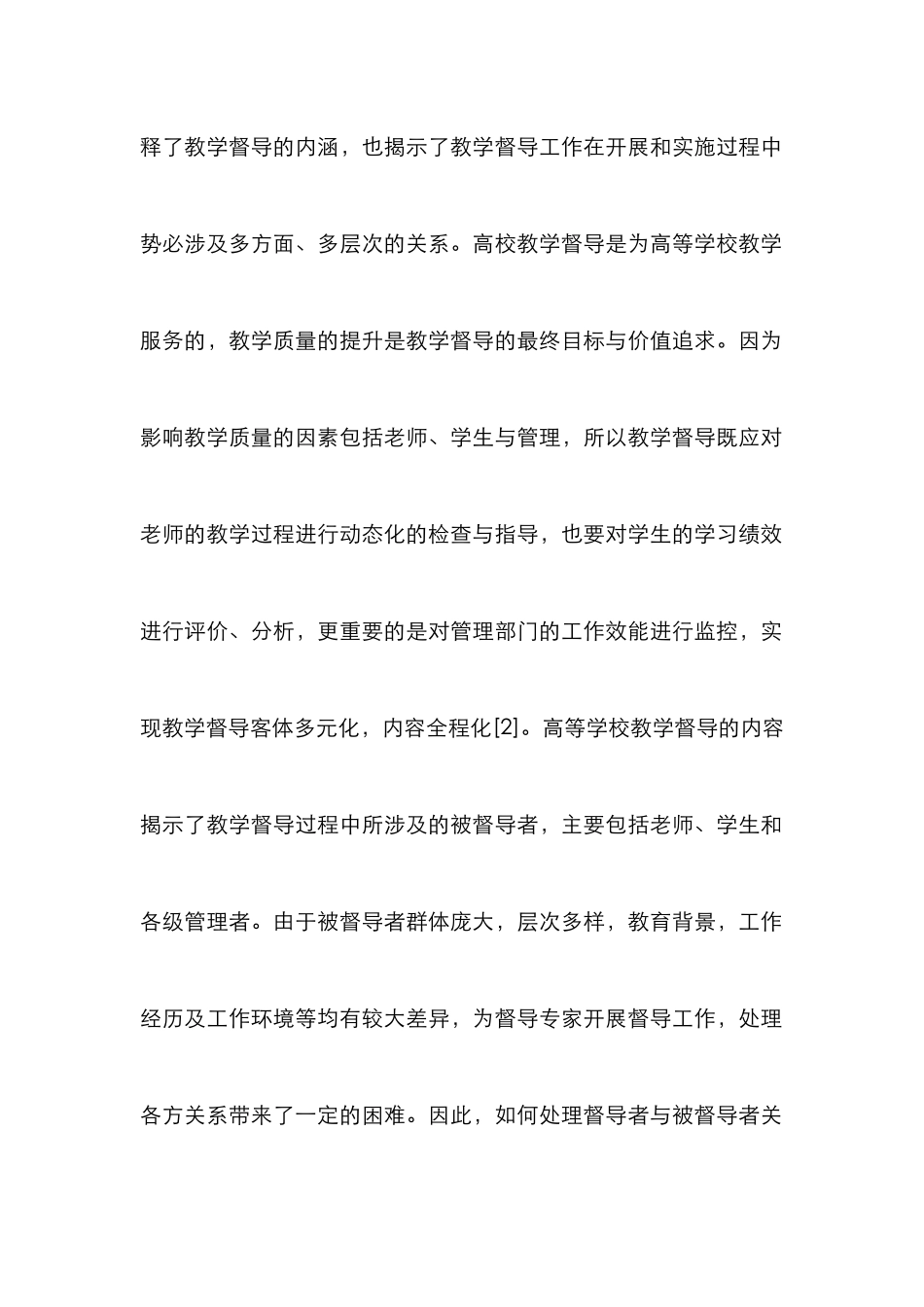 释了教学督导的内涵，也揭示了教学督导工作在开展和实施过程中势必涉及多方面、多层次的关系。高校教学督导是为高等学校教学服务的，教学质量的提升是教学督导的最终目标与价值追求。因为影响教学质量的因素包括老师、学生与管理，所以教学督导既应对老师的教学过程进行动态化的检查与指导，也要对学生的学习绩效进行评价、分析，更重要的是对管理部门的工作效能进行监控，实现教学督导客体多元化，内容全程化[2]。高等学校教学督导的内容揭示了教学督导过程中所涉及的被督导者，主要包括老师、学生和各级管理者。由于被督导者群体庞大，层次多样，教育背景，工作经历及工作环境等均有较大差异，为督导专家开展督导工作，处理各方关系带来了一定的困难。因此，如何处理督导者与被督导者关